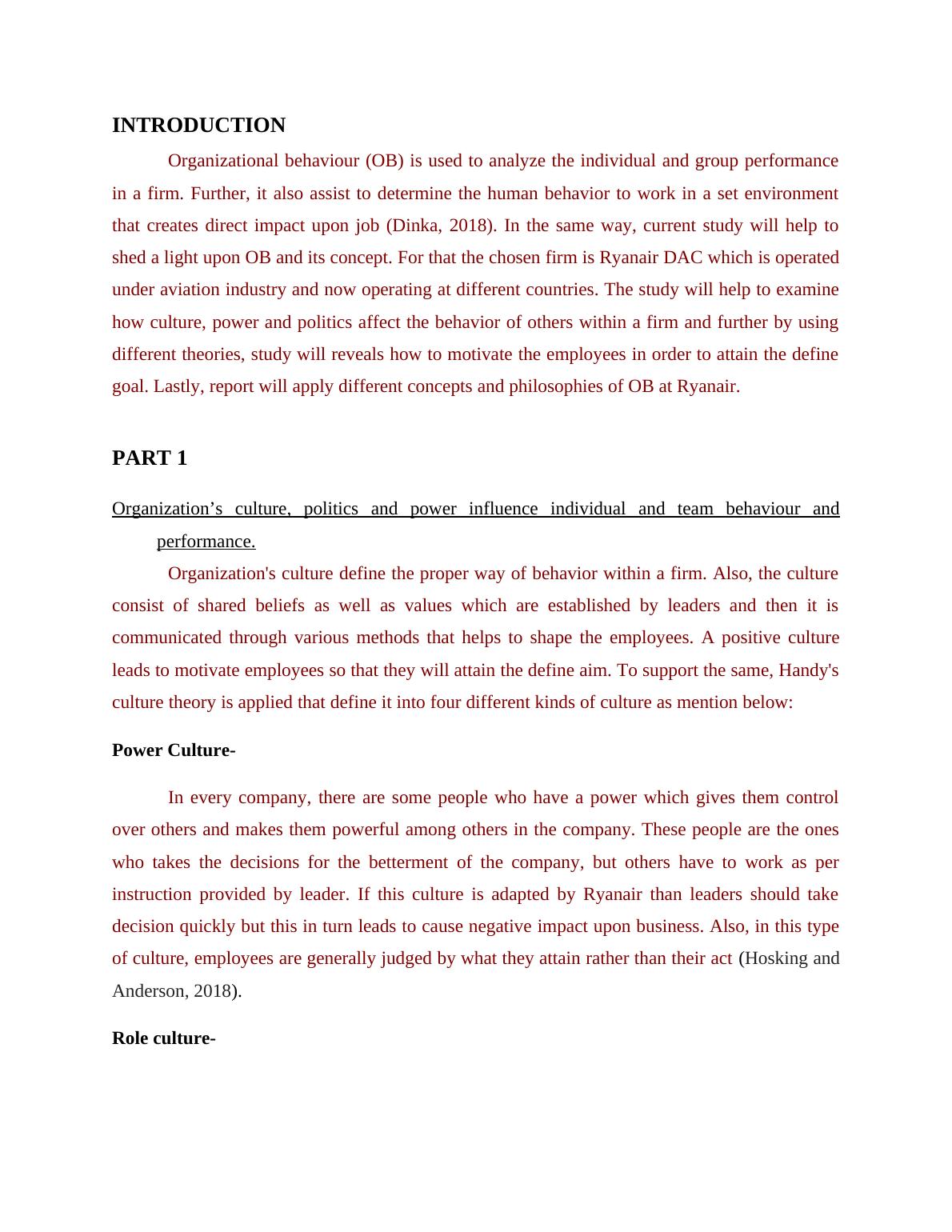 INTRODUCTION

Organizational behaviour (OB) is used to analyze the individual and group performance in a firm. Further, it also assist to determine the human behavior to work in a set environment that creates direct impact upon job (Dinka, 2018). In the same way, current study will help to shed a light upon OB and its concept. For that the chosen firm is Ryanair DAC which is operated under aviation industry and now operating at different countries. The study will help to examine how culture, power and politics affect the behavior of others within a firm and further by using different theories, study will reveals how to motivate the employees in order to attain the define goal. Lastly, report will apply different concepts and philosophies of OB at Ryanair.

PART 1

Organization’s culture, politics and power influence individual and team behaviour and performance.

Organization's culture define the proper way of behavior within a firm. Also, the culture consist of shared beliefs as well as values which are established by leaders and then it is communicated through various methods that helps to shape the employees. A positive culture leads to motivate employees so that they will attain the define aim. To support the same, Handy's culture theory is applied that define it into four different kinds of culture as mention below:

Power Culture-

In every company, there are some people who have a power which gives them control over others and makes them powerful among others in the company. These people are the ones who takes the decisions for the betterment of the company, but others have to work as per instruction provided by leader. If this culture is adapted by Ryanair than leaders should take decision quickly but this in turn leads to cause negative impact upon business. Also, in this type of culture, employees are generally judged by what they attain rather than their act (Hosking and Anderson, 2018).

Role culture-